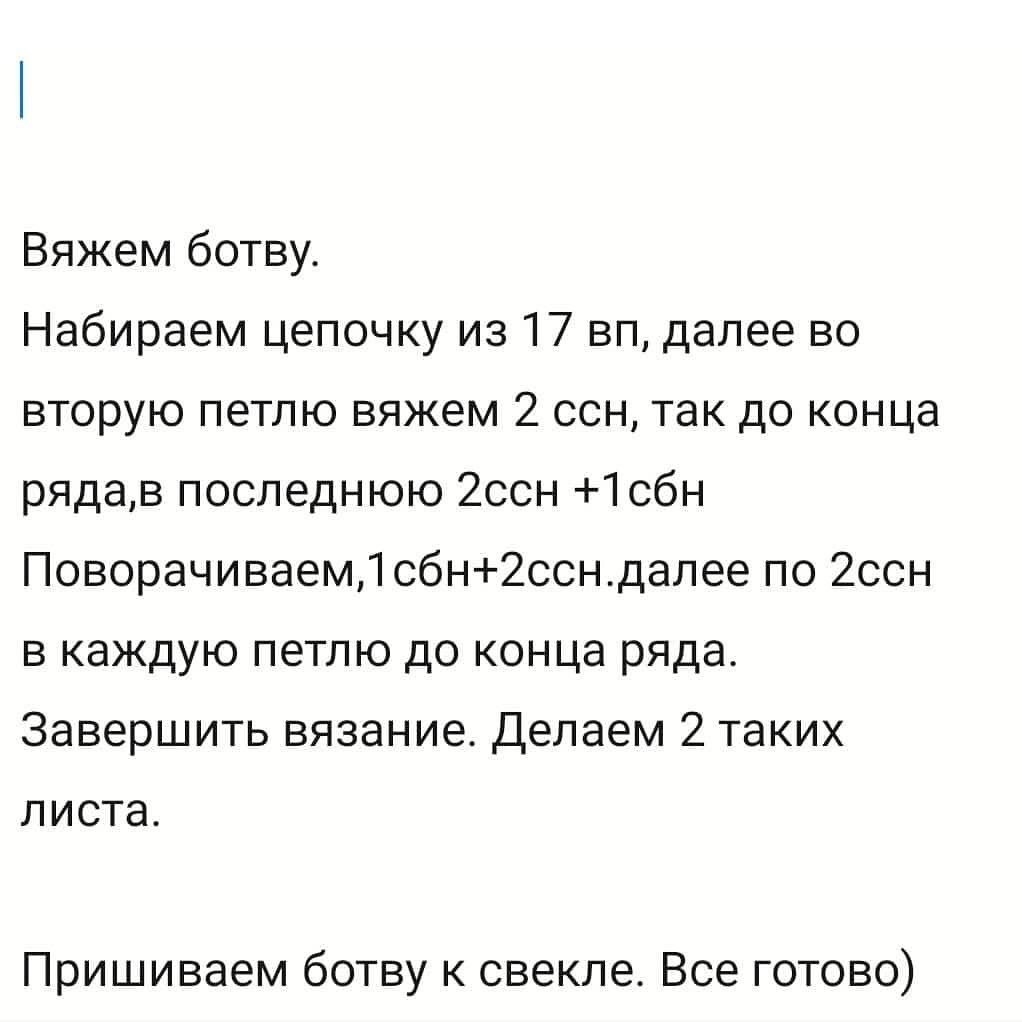 Вяжем ботву.
Набираем цепочку из 17 вп, далее во вторую петлю вяжем 2 ссн, так до конца ряда,в последнюю 2ссн +1сбн
Поворачиваем,1сбн+2ссн.далее по 2ссн в каждую петлю до конца ряда.
Завершить вязание. Делаем 2 таких листа.

Пришиваем ботву к свекле. Все готово)